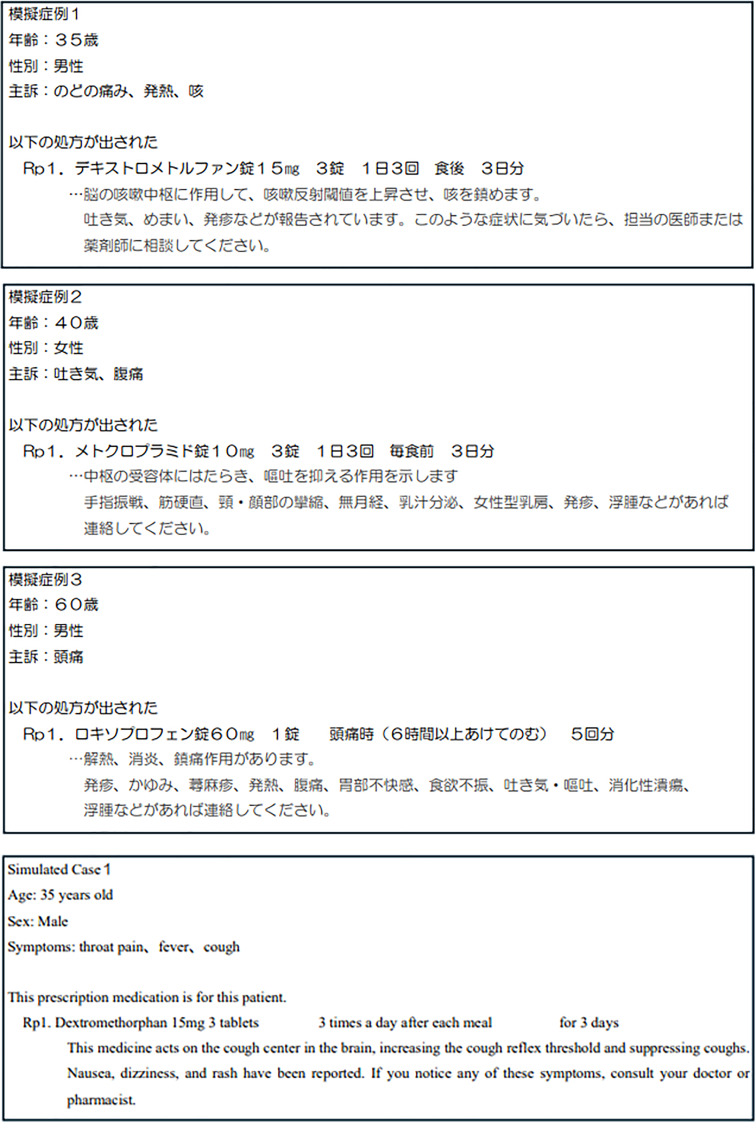 模擬症例１
年齢：３５歳
性別：男性
主訴：のどの痛み、発熱、咳

以下の処方が出された
Rp1．デキストロメトルファン錠１５㎎　３錠　１日３回　食後　３日分
…脳の咳嗽中枢に作用して、咳嗽反射閾値を上昇させ、咳を鎮めます。
吐き気、めまい、発疹などが報告されています。このような症状に気づいたら、担当の医師または薬剤師に相談してください。

模擬症例２
年齢：４０歳
性別：女性
主訴：吐き気、腹痛

以下の処方が出された
Rp1．メトクロプラミド錠１０㎎　３錠　１日３回　毎食前　３日分
…中枢の受容体にはたらき、嘔吐を抑える作用を示します
手指振戦、筋硬直、頸・顔部の攣縮、無月経、乳汁分泌、女性型乳房、発疹、浮腫などがあれば連絡してください。

模擬症例３
年齢：６０歳
性別：男性
主訴：頭痛

以下の処方が出された
Rp1．ロキソプロフェン錠６０㎎　１錠　頭痛時（６時間以上あけてのむ）　５回分
…解熱、消炎、鎮痛作用があります。
発疹、かゆみ、蕁麻疹、発熱、腹痛、胃部不快感、食欲不振、吐き気・嘔吐、消化性潰瘍、浮腫などがあれば連絡してください。

Simulated Case１
Age: 35 years old
Sex: Male
Symptoms: throat pain、fever、cough

This prescription medication is for this patient.
Rp1. Dextromethorphan 15mg 3 tablets 3 times a day after each meal for 3 days
This medicine acts on the cough center in the brain, increasing the cough reflex threshold and suppressing coughs. Nausea, dizziness, and rash have been reported. If you notice any of these symptoms, consult your doctor or pharmacist.